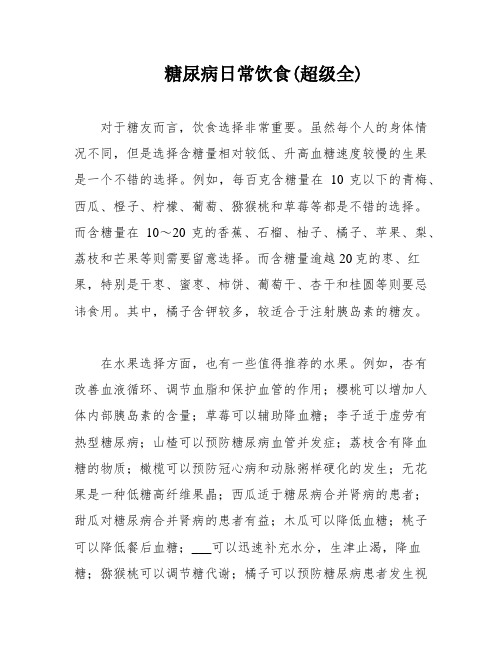 糖尿病日常饮食(超级全)

对于糖友而言，饮食选择非常重要。虽然每个人的身体情况不同，但是选择含糖量相对较低、升高血糖速度较慢的生果是一个不错的选择。例如，每百克含糖量在 10 克以下的青梅、西瓜、橙子、柠檬、葡萄、猕猴桃和草莓等都是不错的选择。而含糖量在 10～20 克的香蕉、石榴、柚子、橘子、苹果、梨、荔枝和芒果等则需要留意选择。而含糖量逾越 20 克的枣、红果，特别是干枣、蜜枣、柿饼、葡萄干、杏干和桂圆等则要忌讳食用。其中，橘子含钾较多，较适合于注射胰岛素的糖友。

在水果选择方面，也有一些值得推荐的水果。例如，杏有改善血液循环、调节血脂和保护血管的作用；樱桃可以增加人体内部胰岛素的含量；草莓可以辅助降血糖；李子适于虚劳有热型糖尿病；山楂可以预防糖尿病血管并发症；荔枝含有降血糖的物质；橄榄可以预防冠心病和动脉粥样硬化的发生；无花果是一种低糖高纤维果晶；西瓜适于糖尿病合并肾病的患者；甜瓜对糖尿病合并肾病的患者有益；木瓜可以降低血糖；桃子可以降低餐后血糖；___可以迅速补充水分，生津止渴，降血糖；猕猴桃可以调节糖代谢；橘子可以预防糖尿病患者发生视